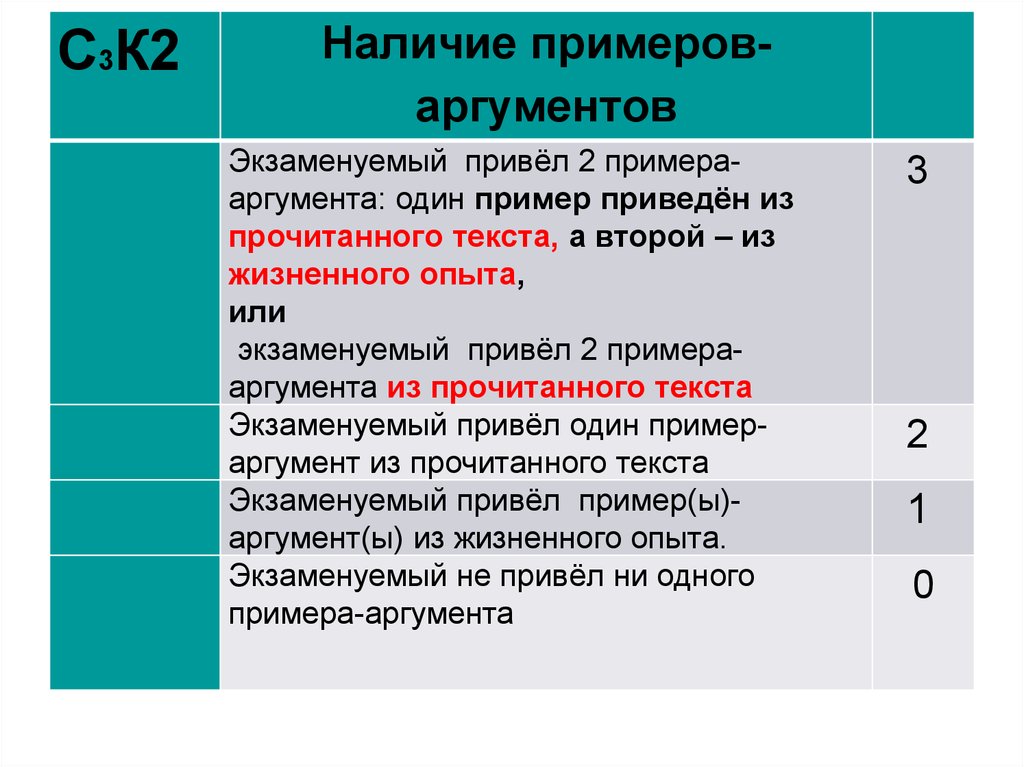 | С3К2 | Наличие примеров-аргументов | |
|---|---|---|
| | Экзаменуемый привёл 2 примера-аргумента: один пример приведён из прочитанного текста, а второй – из жизненного опыта, или экзаменуемый привёл 2 примера-аргумента из прочитанного текста | 3 |
| | Экзаменуемый привёл один пример-аргумент из прочитанного текста | 2 |
| | Экзаменуемый привёл пример(ы)-аргумент(ы) из жизненного опыта. | 1 |
| | Экзаменуемый не привёл ни одного примера-аргумента | 0 |